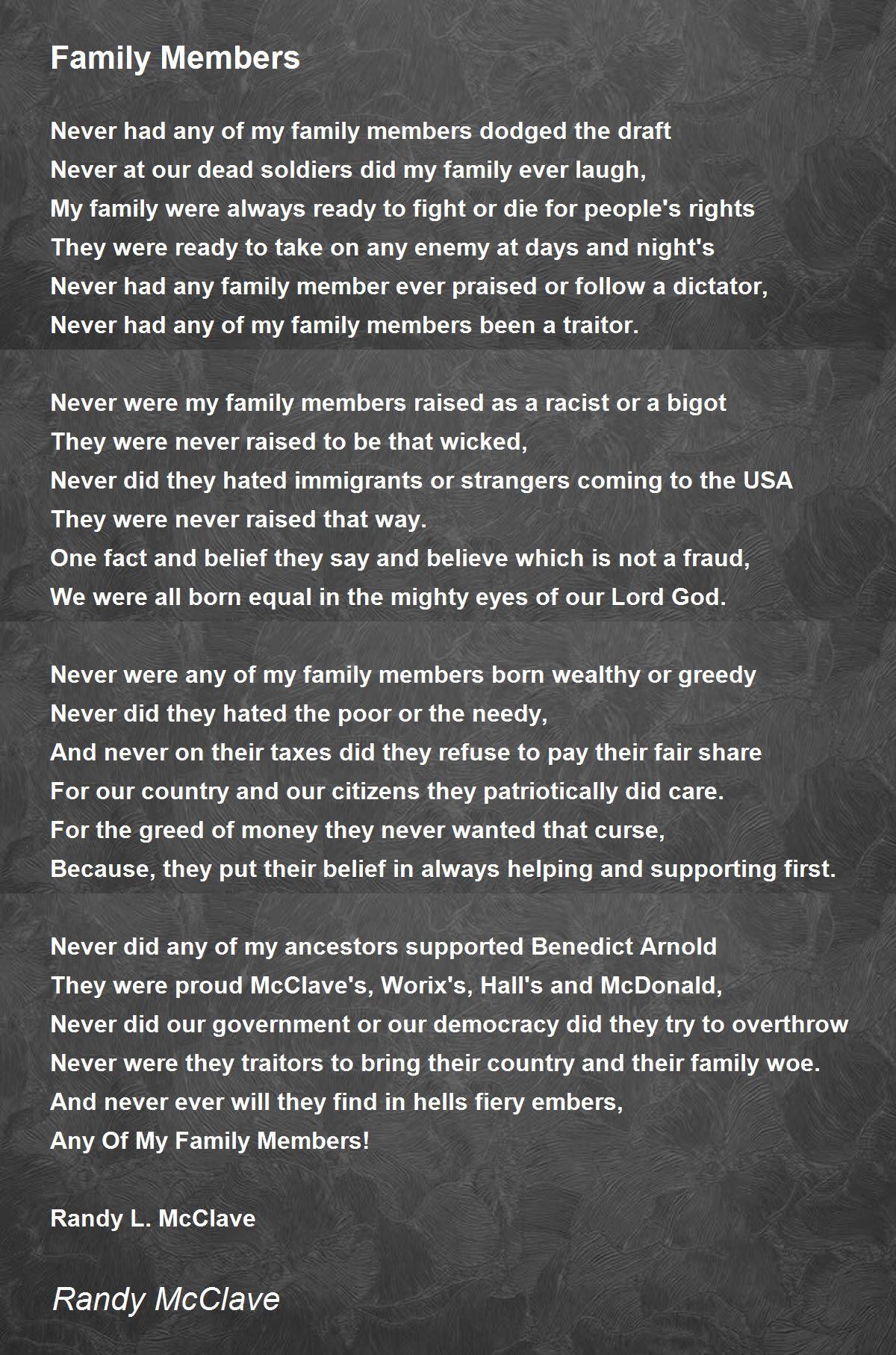 Family Members

Never had any of my family members dodged the draft
Never at our dead soldiers did my family ever laugh,
My family were always ready to fight or die for people's rights
They were ready to take on any enemy at days and night's
Never had any family member ever praised or follow a dictator,
Never had any of my family members been a traitor.

Never were my family members raised as a racist or a bigot
They were never raised to be that wicked,
Never did they hated immigrants or strangers coming to the USA
They were never raised that way.
One fact and belief they say and believe which is not a fraud,
We were all born equal in the mighty eyes of our Lord God.

Never were any of my family members born wealthy or greedy
Never did they hated the poor or the needy,
And never on their taxes did they refuse to pay their fair share
For our country and our citizens they patriotically did care.
For the greed of money they never wanted that curse,
Because, they put their belief in always helping and supporting first.

Never did any of my ancestors supported Benedict Arnold
They were proud McClave's, Worix's, Hall's and McDonald,
Never did our government or our democracy did they try to overthrow
Never were they traitors to bring their country and their family woe.
And never ever will they find in hells fiery embers,
Any Of My Family Members!

Randy L. McClave

Randy McClave